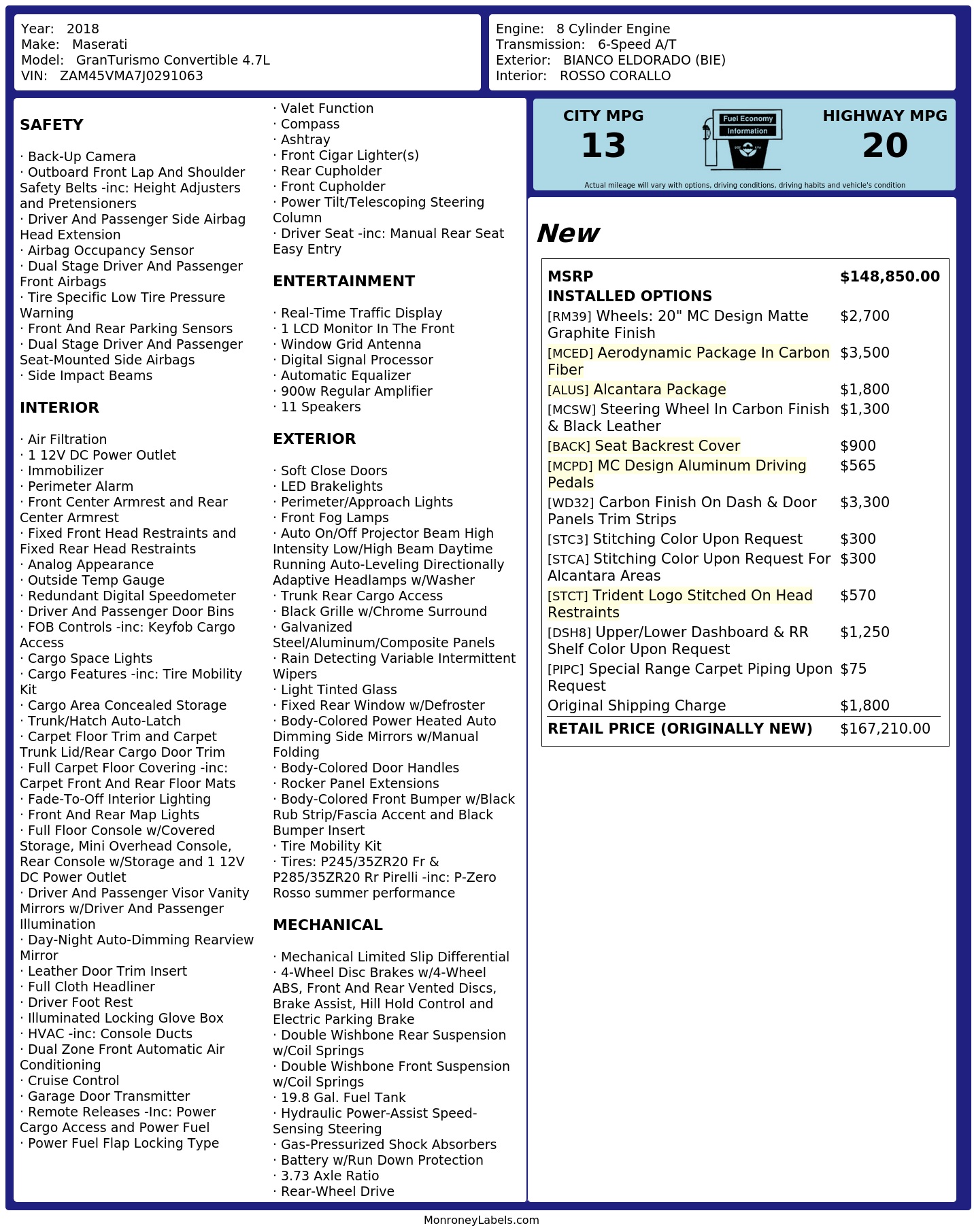 Year: 2018
Make: Maserati
Model: GranTurismo Convertible 4.7L
VIN: ZAM45VMA7J0291063

Engine: 8 Cylinder Engine
Transmission: 6-Speed A/T
Exterior: BIANCO ELDORADO (BIE)
Interior: ROSSO CORALLO

SAFETY

· Back-Up Camera
· Outboard Front Lap And Shoulder Safety Belts -inc: Height Adjusters and Pretensioners
· Driver And Passenger Side Airbag Head Extension
· Airbag Occupancy Sensor
· Dual Stage Driver And Passenger Front Airbags
· Tire Specific Low Tire Pressure Warning
· Front And Rear Parking Sensors
· Dual Stage Driver And Passenger Seat-Mounted Side Airbags
· Side Impact Beams

INTERIOR

· Air Filtration
· 1 12V DC Power Outlet
· Immobilizer
· Perimeter Alarm
· Front Center Armrest and Rear Center Armrest
· Fixed Front Head Restraints and Fixed Rear Head Restraints
· Analog Appearance
· Outside Temp Gauge
· Redundant Digital Speedometer
· Driver And Passenger Door Bins
· FOB Controls -inc: Keyfob Cargo Access
· Cargo Space Lights
· Cargo Features -inc: Tire Mobility Kit
· Cargo Area Concealed Storage
· Trunk/Hatch Auto-Latch
· Carpet Floor Trim and Carpet Trunk Lid/Rear Cargo Door Trim
· Full Carpet Floor Covering -inc: Carpet Front And Rear Floor Mats
· Fade-To-Off Interior Lighting
· Front And Rear Map Lights
· Full Floor Console w/Covered Storage, Mini Overhead Console, Rear Console w/Storage and 1 12V DC Power Outlet
· Driver And Passenger Visor Vanity Mirrors w/Driver And Passenger Illumination
· Day-Night Auto-Dimming Rearview Mirror
· Leather Door Trim Insert
· Full Cloth Headliner
· Driver Foot Rest
· Illuminated Locking Glove Box
· HVAC -inc: Console Ducts
· Dual Zone Front Automatic Air Conditioning
· Cruise Control
· Garage Door Transmitter
· Remote Releases -Inc: Power Cargo Access and Power Fuel
· Power Fuel Flap Locking Type

· Valet Function
· Compass
· Ashtray
· Front Cigar Lighter(s)
· Rear Cupholder
· Front Cupholder
· Power Tilt/Telescoping Steering Column
· Driver Seat -inc: Manual Rear Seat Easy Entry

ENTERTAINMENT

· Real-Time Traffic Display
· 1 LCD Monitor In The Front
· Window Grid Antenna
· Digital Signal Processor
· Automatic Equalizer
· 900w Regular Amplifier
· 11 Speakers

EXTERIOR

· Soft Close Doors
· LED Brakelights
· Perimeter/Approach Lights
· Front Fog Lamps
· Auto On/Off Projector Beam High Intensity Low/High Beam Daytime Running Auto-Leveling Directionally Adaptive Headlamps w/Washer
· Trunk Rear Cargo Access
· Black Grille w/Chrome Surround
· Galvanized Steel/Aluminum/Composite Panels
· Rain Detecting Variable Intermittent Wipers
· Light Tinted Glass
· Fixed Rear Window w/Defroster
· Body-Colored Power Heated Auto Dimming Side Mirrors w/Manual Folding
· Body-Colored Door Handles
· Rocker Panel Extensions
· Body-Colored Front Bumper w/Black Rub Strip/Fascia Accent and Black Bumper Insert
· Tire Mobility Kit
· Tires: P245/35ZR20 Fr & P285/35ZR20 Rr Pirelli -inc: P-Zero Rosso summer performance

MECHANICAL

· Mechanical Limited Slip Differential
· 4-Wheel Disc Brakes w/4-Wheel ABS, Front And Rear Vented Discs, Brake Assist, Hill Hold Control and Electric Parking Brake
· Double Wishbone Rear Suspension w/Coil Springs
· Double Wishbone Front Suspension w/Coil Springs
· 19.8 Gal. Fuel Tank
· Hydraulic Power-Assist Speed-Sensing Steering
· Gas-Pressurized Shock Absorbers
· Battery w/Run Down Protection
· 3.73 Axle Ratio
· Rear-Wheel Drive

CITY MPG
13
Fuel Economy Information
HIGHWAY MPG
20
Actual mileage will vary with options, driving conditions, driving habits and vehicle's condition

New

| MSRP | $148,850.00 |
|---|---|
| INSTALLED OPTIONS | |
| [RM39] Wheels: 20" MC Design Matte Graphite Finish | $2,700 |
| [MCED] Aerodynamic Package In Carbon Fiber | $3,500 |
| [ALUS] Alcantara Package | $1,800 |
| [MCSW] Steering Wheel In Carbon Finish & Black Leather | $1,300 |
| [BACK] Seat Backrest Cover | $900 |
| [MCPD] MC Design Aluminum Driving Pedals | $565 |
| [WD32] Carbon Finish On Dash & Door Panels Trim Strips | $3,300 |
| [STC3] Stitching Color Upon Request | $300 |
| [STCA] Stitching Color Upon Request For Alcantara Areas | $300 |
| [STCT] Trident Logo Stitched On Head Restraints | $570 |
| [DSH8] Upper/Lower Dashboard & RR Shelf Color Upon Request | $1,250 |
| [PIPC] Special Range Carpet Piping Upon Request | $75 |
| Original Shipping Charge | $1,800 |
| RETAIL PRICE (ORIGINALLY NEW) | $167,210.00 |

MonroneyLabels.com